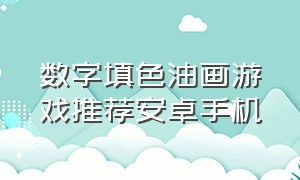 数字填色油画游戏推荐安卓手机